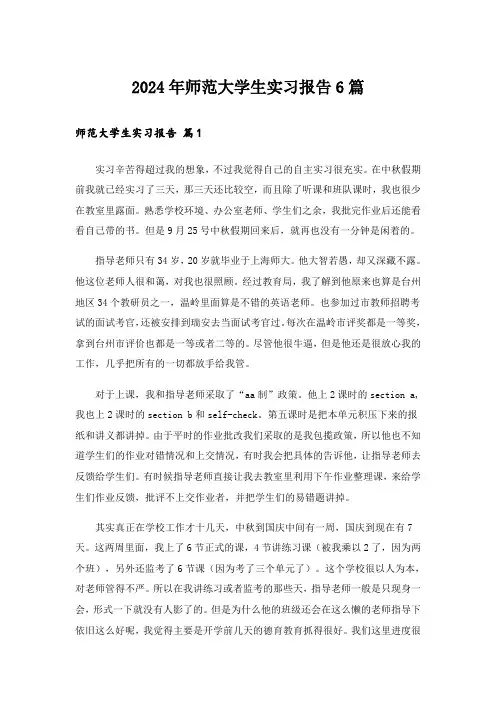 2024年师范大学生实习报告6篇

师范大学生实习报告 篇1

实习辛苦得超过我的想象，不过我觉得自己的自主实习很充实。在中秋假期前我就已经实习了三天，那三天还比较空，而且除了听课和班队课时，我也很少在教室里露面。熟悉学校环境、办公室老师、学生们之余，我批完作业后还能看看自己带的书。但是9月25号中秋假期回来后，就再也没有一分钟是闲着的。

指导老师只有34岁，20岁就毕业于上海师大。他大智若愚，却又深藏不露。他这位老师人很和蔼，对我也很照顾。经过教育局，我了解到他原来也算是台州地区34个教研员之一，温岭里面算是不错的英语老师。也参加过市教师招聘考试的面试考官，还被安排到瑞安去当面试考官过。每次在温岭市评奖都是一等奖，拿到台州市评价也都是一等或者二等的。尽管他很牛逼，但是他还是很放心我的工作，几乎把所有的一切都放手给我管。

对于上课，我和指导老师采取了“aa制”政策。他上2课时的section a，我也上2课时的section b和self-check。第五课时是把本单元积压下来的报纸和讲义都讲掉。由于平时的作业批改我们采取的是我包揽政策，所以他也不知道学生们的作业对错情况和上交情况，有时我会把具体的告诉他，让指导老师去反馈给学生们。有时候指导老师直接让我去教室里利用下午作业整理课，来给学生们作业反馈，批评不上交作业者，并把学生们的易错题讲掉。

其实真正在学校工作才十几天，中秋到国庆中间有一周，国庆到现在有7天。这两周里面，我上了6节正式的课，4节讲练习课（被我乘以2了，因为两个班），另外还监考了6节课（因为考了三个单元了）。这个学校很以人为本，对老师管得不严。所以在我讲练习或者监考的那些天，指导老师一般是只现身一会，形式一下就没有人影了的。但是为什么他的班级还会在这么懒的老师指导下依旧这么好呢，我觉得主要是开学前几天的德育教育抓得很好。我们这里进度很